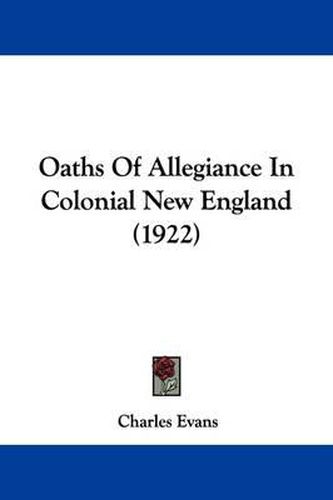 Oaths Of Allegiance In Colonial New England (1922)

Charles Evans